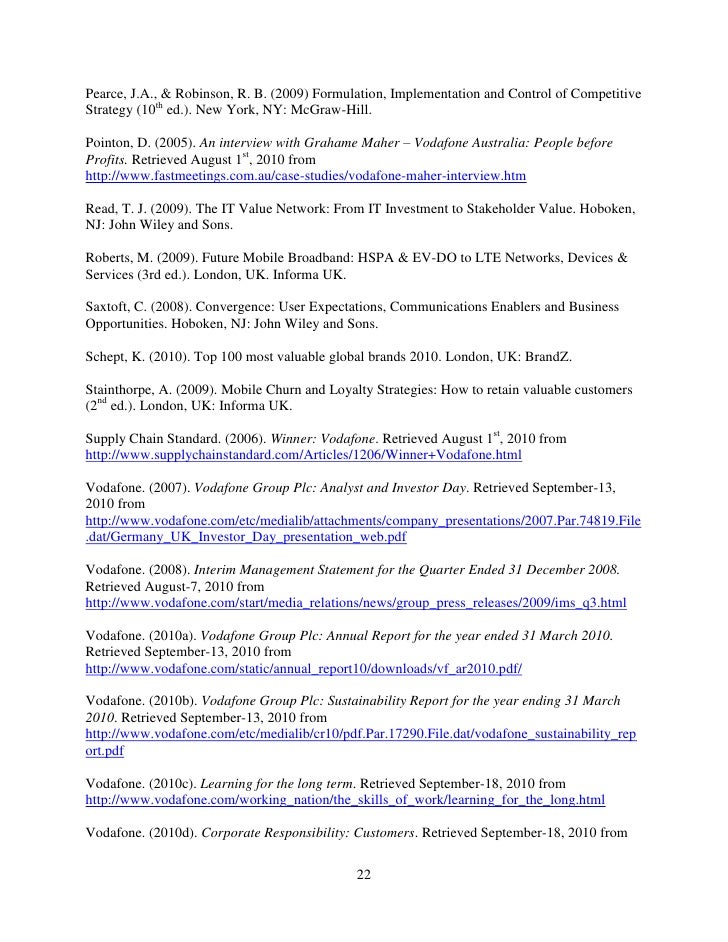 Pearce, J.A., & Robinson, R. B. (2009) Formulation, Implementation and Control of Competitive Strategy ($10^{th}$ ed.). New York, NY: McGraw-Hill.

Pointon, D. (2005). An interview with Grahame Maher – Vodafone Australia: People before Profits. Retrieved August $1^{st}$, 2010 from http://www.fastmeetings.com.au/case-studies/vodafone-maher-interview.htm

Read, T. J. (2009). The IT Value Network: From IT Investment to Stakeholder Value. Hoboken, NJ: John Wiley and Sons.

Roberts, M. (2009). Future Mobile Broadband: HSPA & EV-DO to LTE Networks, Devices & Services (3rd ed.). London, UK. Informa UK.

Saxtoft, C. (2008). Convergence: User Expectations, Communications Enablers and Business Opportunities. Hoboken, NJ: John Wiley and Sons.

Schept, K. (2010). Top 100 most valuable global brands 2010. London, UK: BrandZ.

Stainthorpe, A. (2009). Mobile Churn and Loyalty Strategies: How to retain valuable customers ($2^{nd}$ ed.). London, UK: Informa UK.

Supply Chain Standard. (2006). Winner: Vodafone. Retrieved August $1^{st}$, 2010 from http://www.supplychainstandard.com/Articles/1206/Winner+Vodafone.html

Vodafone. (2007). Vodafone Group Plc: Analyst and Investor Day. Retrieved September-13, 2010 from http://www.vodafone.com/etc/medialib/attachments/company_presentations/2007.Par.74819.File.dat/Germany_UK_Investor_Day_presentation_web.pdf

Vodafone. (2008). Interim Management Statement for the Quarter Ended 31 December 2008. Retrieved August-7, 2010 from http://www.vodafone.com/start/media_relations/news/group_press_releases/2009/ims_q3.html

Vodafone. (2010a). Vodafone Group Plc: Annual Report for the year ended 31 March 2010. Retrieved September-13, 2010 from http://www.vodafone.com/static/annual_report10/downloads/vf_ar2010.pdf/

Vodafone. (2010b). Vodafone Group Plc: Sustainability Report for the year ending 31 March 2010. Retrieved September-13, 2010 from http://www.vodafone.com/etc/medialib/cr10/pdf.Par.17290.File.dat/vodafone_sustainability_report.pdf

Vodafone. (2010c). Learning for the long term. Retrieved September-18, 2010 from http://www.vodafone.com/working_nation/the_skills_of_work/learning_for_the_long.html

Vodafone. (2010d). Corporate Responsibility: Customers. Retrieved September-18, 2010 from

22